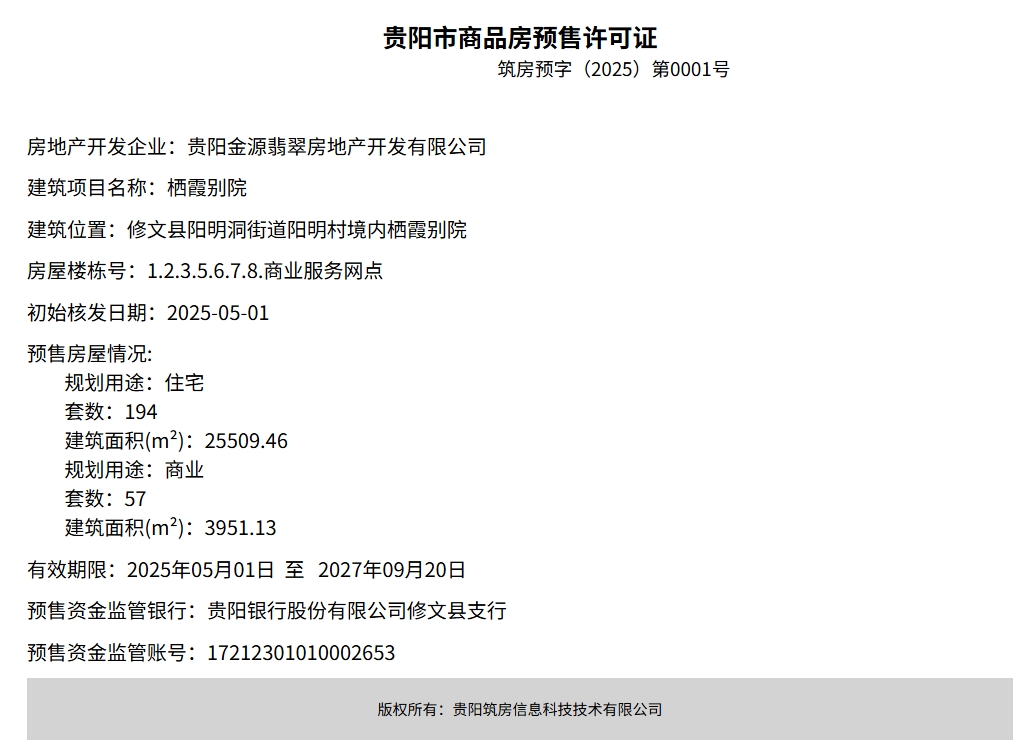 贵阳市商品房预售许可证

筑房预字（2025）第0001号

房地产开发企业：贵阳金源翡翠房地产开发有限公司

建筑项目名称：栖霞别院

建筑位置：修文县阳明洞街道阳明村境内栖霞别院

房屋楼栋号：1.2.3.5.6.7.8.商业服务网点

初始核发日期：2025-05-01

预售房屋情况:
规划用途：住宅
套数：194
建筑面积($m^2$)：25509.46
规划用途：商业
套数：57
建筑面积($m^2$)：3951.13

有效期限：2025年05月01日 至 2027年09月20日

预售资金监管银行：贵阳银行股份有限公司修文县支行

预售资金监管账号：17212301010002653

版权所有：贵阳筑房信息科技技术有限公司